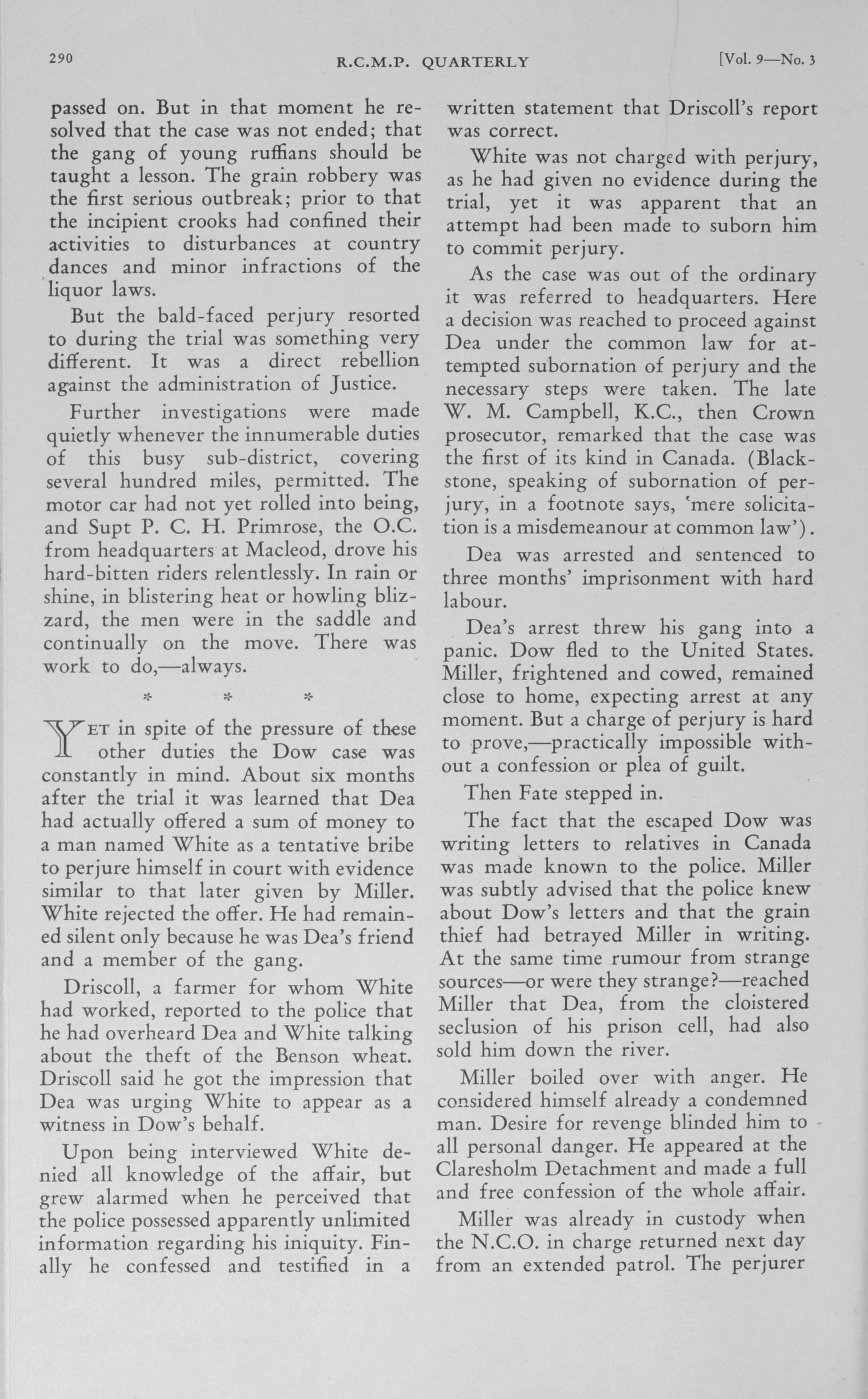 290 R.C.M.P. QUARTERLY [Vol. 9—No. 3

passed on. But in that moment he resolved that the case was not ended; that the gang of young ruffians should be taught a lesson. The grain robbery was the first serious outbreak; prior to that the incipient crooks had confined their activities to disturbances at country dances and minor infractions of the liquor laws.

But the bald-faced perjury resorted to during the trial was something very different. It was a direct rebellion against the administration of Justice.

Further investigations were made quietly whenever the innumerable duties of this busy sub-district, covering several hundred miles, permitted. The motor car had not yet rolled into being, and Supt P. C. H. Primrose, the O.C. from headquarters at Macleod, drove his hard-bitten riders relentlessly. In rain or shine, in blistering heat or howling blizzard, the men were in the saddle and continually on the move. There was work to do,—always.

* * *

YET in spite of the pressure of these other duties the Dow case was constantly in mind. About six months after the trial it was learned that Dea had actually offered a sum of money to a man named White as a tentative bribe to perjure himself in court with evidence similar to that later given by Miller. White rejected the offer. He had remained silent only because he was Dea's friend and a member of the gang.

Driscoll, a farmer for whom White had worked, reported to the police that he had overheard Dea and White talking about the theft of the Benson wheat. Driscoll said he got the impression that Dea was urging White to appear as a witness in Dow's behalf.

Upon being interviewed White denied all knowledge of the affair, but grew alarmed when he perceived that the police possessed apparently unlimited information regarding his iniquity. Finally he confessed and testified in a written statement that Driscoll's report was correct.

White was not charged with perjury, as he had given no evidence during the trial, yet it was apparent that an attempt had been made to suborn him to commit perjury.

As the case was out of the ordinary it was referred to headquarters. Here a decision was reached to proceed against Dea under the common law for attempted subornation of perjury and the necessary steps were taken. The late W. M. Campbell, K.C., then Crown prosecutor, remarked that the case was the first of its kind in Canada. (Blackstone, speaking of subornation of perjury, in a footnote says, 'mere solicitation is a misdemeanour at common law').

Dea was arrested and sentenced to three months' imprisonment with hard labour.

Dea's arrest threw his gang into a panic. Dow fled to the United States. Miller, frightened and cowed, remained close to home, expecting arrest at any moment. But a charge of perjury is hard to prove,—practically impossible without a confession or plea of guilt.

Then Fate stepped in.

The fact that the escaped Dow was writing letters to relatives in Canada was made known to the police. Miller was subtly advised that the police knew about Dow's letters and that the grain thief had betrayed Miller in writing. At the same time rumour from strange sources—or were they strange?—reached Miller that Dea, from the cloistered seclusion of his prison cell, had also sold him down the river.

Miller boiled over with anger. He considered himself already a condemned man. Desire for revenge blinded him to all personal danger. He appeared at the Claresholm Detachment and made a full and free confession of the whole affair.

Miller was already in custody when the N.C.O. in charge returned next day from an extended patrol. The perjurer